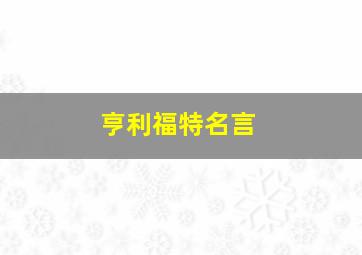 亨利福特名言